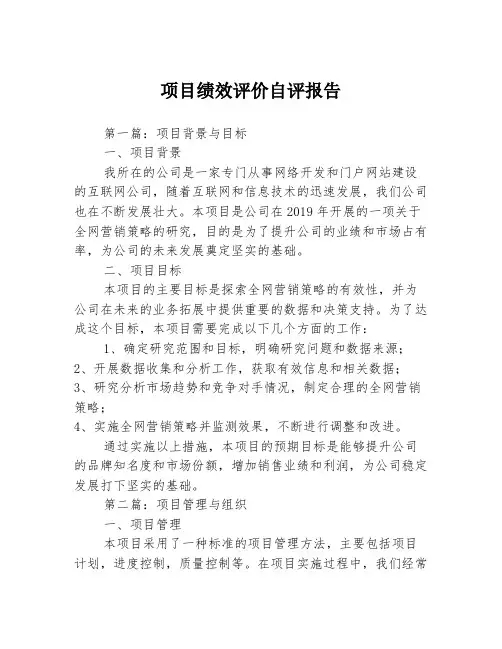 项目绩效评价自评报告

第一篇：项目背景与目标

一、项目背景

我所在的公司是一家专门从事网络开发和门户网站建设的互联网公司，随着互联网和信息技术的迅速发展，我们公司也在不断发展壮大。本项目是公司在2019年开展的一项关于全网营销策略的研究，目的是为了提升公司的业绩和市场占有率，为公司的未来发展奠定坚实的基础。

二、项目目标

本项目的主要目标是探索全网营销策略的有效性，并为公司在未来的业务拓展中提供重要的数据和决策支持。为了达成这个目标，本项目需要完成以下几个方面的工作：

1、确定研究范围和目标，明确研究问题和数据来源；
2、开展数据收集和分析工作，获取有效信息和相关数据；
3、研究分析市场趋势和竞争对手情况，制定合理的全网营销策略；
4、实施全网营销策略并监测效果，不断进行调整和改进。

通过实施以上措施，本项目的预期目标是能够提升公司的品牌知名度和市场份额，增加销售业绩和利润，为公司稳定发展打下坚实的基础。

第二篇：项目管理与组织

一、项目管理

本项目采用了一种标准的项目管理方法，主要包括项目计划，进度控制，质量控制等。在项目实施过程中，我们经常